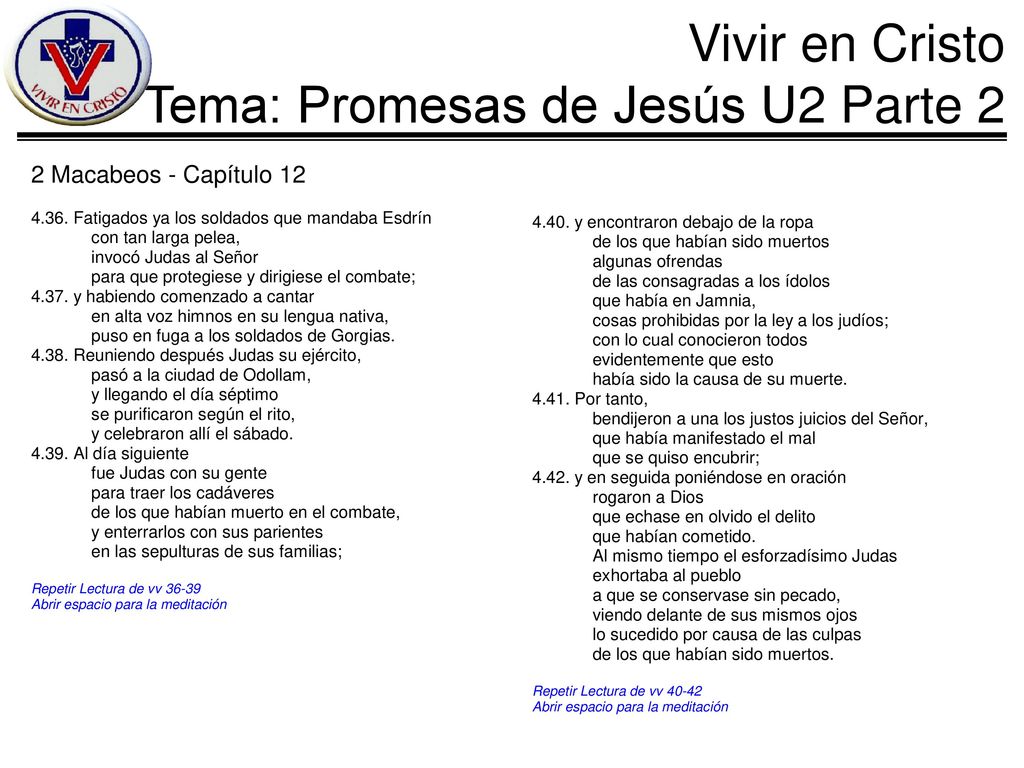 VIVIR EN CRISTO

Vivir en Cristo
Tema: Promesas de Jesús U2 Parte 2

2 Macabeos - Capítulo 12

4.36. Fatigados ya los soldados que mandaba Esdrín
con tan larga pelea,
invocó Judas al Señor
para que protegiese y dirigiese el combate;
4.37. y habiendo comenzado a cantar
en alta voz himnos en su lengua nativa,
puso en fuga a los soldados de Gorgias.
4.38. Reuniendo después Judas su ejército,
pasó a la ciudad de Odollam,
y llegando el día séptimo
se purificaron según el rito,
y celebraron allí el sábado.
4.39. Al día siguiente
fue Judas con su gente
para traer los cadáveres
de los que habían muerto en el combate,
y enterrarlos con sus parientes
en las sepulturas de sus familias;

Repetir Lectura de vv 36-39
Abrir espacio para la meditación

4.40. y encontraron debajo de la ropa
de los que habían sido muertos
algunas ofrendas
de las consagradas a los ídolos
que había en Jamnia,
cosas prohibidas por la ley a los judíos;
con lo cual conocieron todos
evidentemente que esto
había sido la causa de su muerte.
4.41. Por tanto,
bendijeron a una los justos juicios del Señor,
que había manifestado el mal
que se quiso encubrir;
4.42. y en seguida poniéndose en oración
rogaron a Dios
que echase en olvido el delito
que habían cometido.
Al mismo tiempo el esforzadísimo Judas
exhortaba al pueblo
a que se conservase sin pecado,
viendo delante de sus mismos ojos
lo sucedido por causa de las culpas
de los que habían sido muertos.

Repetir Lectura de vv 40-42
Abrir espacio para la meditación